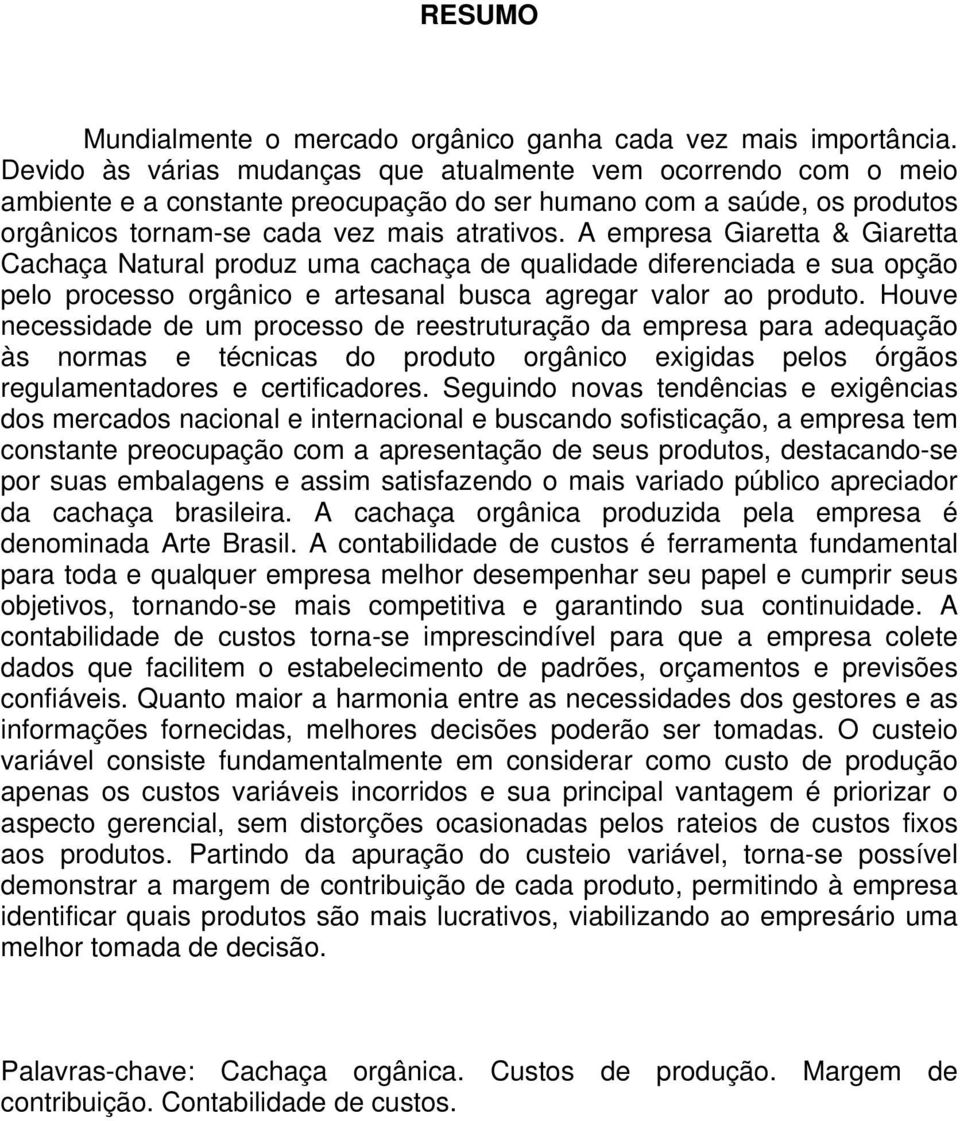 RESUMO

Mundialmente o mercado orgânico ganha cada vez mais importância. Devido às várias mudanças que atualmente vem ocorrendo com o meio ambiente e a constante preocupação do ser humano com a saúde, os produtos orgânicos tornam-se cada vez mais atrativos. A empresa Giaretta & Giaretta Cachaça Natural produz uma cachaça de qualidade diferenciada e sua opção pelo processo orgânico e artesanal busca agregar valor ao produto. Houve necessidade de um processo de reestruturação da empresa para adequação às normas e técnicas do produto orgânico exigidas pelos órgãos regulamentadores e certificadores. Seguindo novas tendências e exigências dos mercados nacional e internacional e buscando sofisticação, a empresa tem constante preocupação com a apresentação de seus produtos, destacando-se por suas embalagens e assim satisfazendo o mais variado público apreciador da cachaça brasileira. A cachaça orgânica produzida pela empresa é denominada Arte Brasil. A contabilidade de custos é ferramenta fundamental para toda e qualquer empresa melhor desempenhar seu papel e cumprir seus objetivos, tornando-se mais competitiva e garantindo sua continuidade. A contabilidade de custos torna-se imprescindível para que a empresa colete dados que facilitem o estabelecimento de padrões, orçamentos e previsões confiáveis. Quanto maior a harmonia entre as necessidades dos gestores e as informações fornecidas, melhores decisões poderão ser tomadas. O custeio variável consiste fundamentalmente em considerar como custo de produção apenas os custos variáveis incorridos e sua principal vantagem é priorizar o aspecto gerencial, sem distorções ocasionadas pelos rateios de custos fixos aos produtos. Partindo da apuração do custeio variável, torna-se possível demonstrar a margem de contribuição de cada produto, permitindo à empresa identificar quais produtos são mais lucrativos, viabilizando ao empresário uma melhor tomada de decisão.

Palavras-chave: Cachaça orgânica. Custos de produção. Margem de contribuição. Contabilidade de custos.